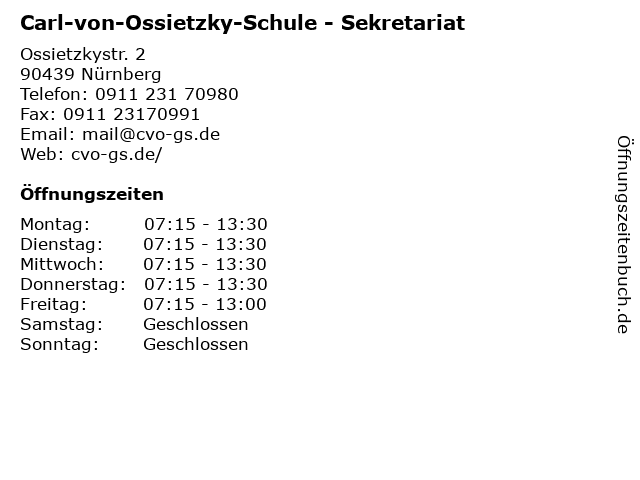 Carl-von-Ossietzky-Schule - Sekretariat

Ossietzkystr. 2
90439 Nürnberg
Telefon: 0911 231 70980
Fax: 0911 23170991
Email: mail@cvo-gs.de
Web: cvo-gs.de/

Öffnungszeiten

Montag: 07:15 - 13:30
Dienstag: 07:15 - 13:30
Mittwoch: 07:15 - 13:30
Donnerstag: 07:15 - 13:30
Freitag: 07:15 - 13:00
Samstag: Geschlossen
Sonntag: Geschlossen

Öffnungszeitenbuch.de